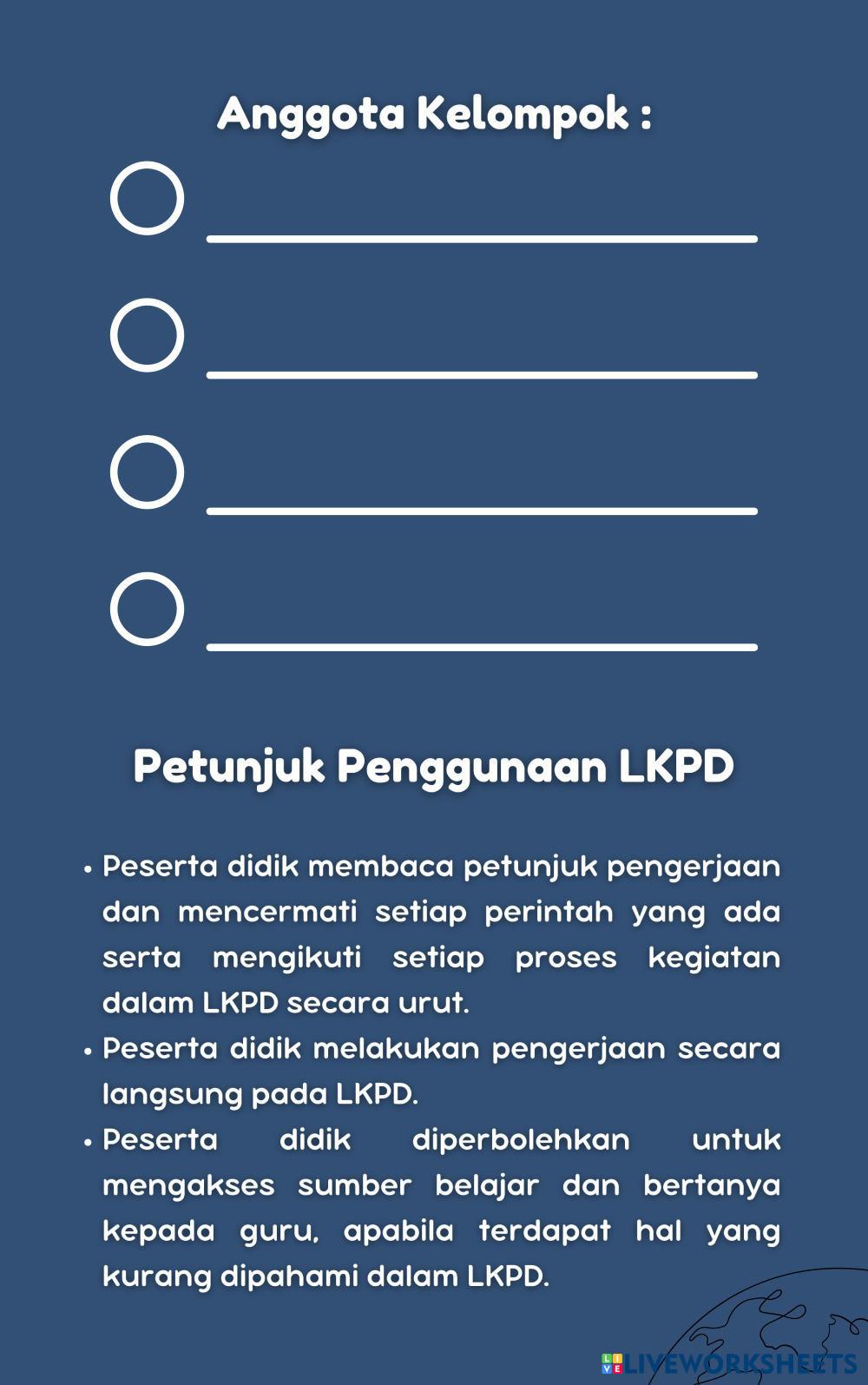 Anggota Kelompok :

Petunjuk Penggunaan LKPD

• Peserta didik membaca petunjuk pengerjaan dan mencermati setiap perintah yang ada serta mengikuti setiap proses kegiatan dalam LKPD secara urut.
• Peserta didik melakukan pengerjaan secara langsung pada LKPD.
• Peserta didik diperbolehkan untuk mengakses sumber belajar dan bertanya kepada guru, apabila terdapat hal yang kurang dipahami dalam LKPD.

LIVEWORKSHEETS